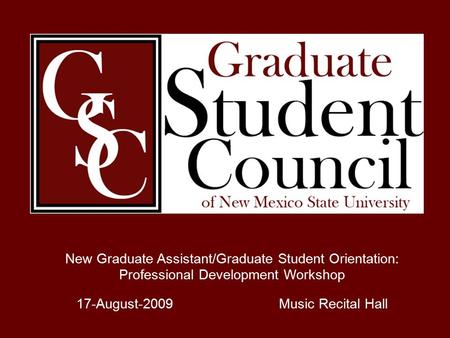 GSC

Graduate Student Council of New Mexico State University

New Graduate Assistant/Graduate Student Orientation: Professional Development Workshop

17-August-2009

Music Recital Hall